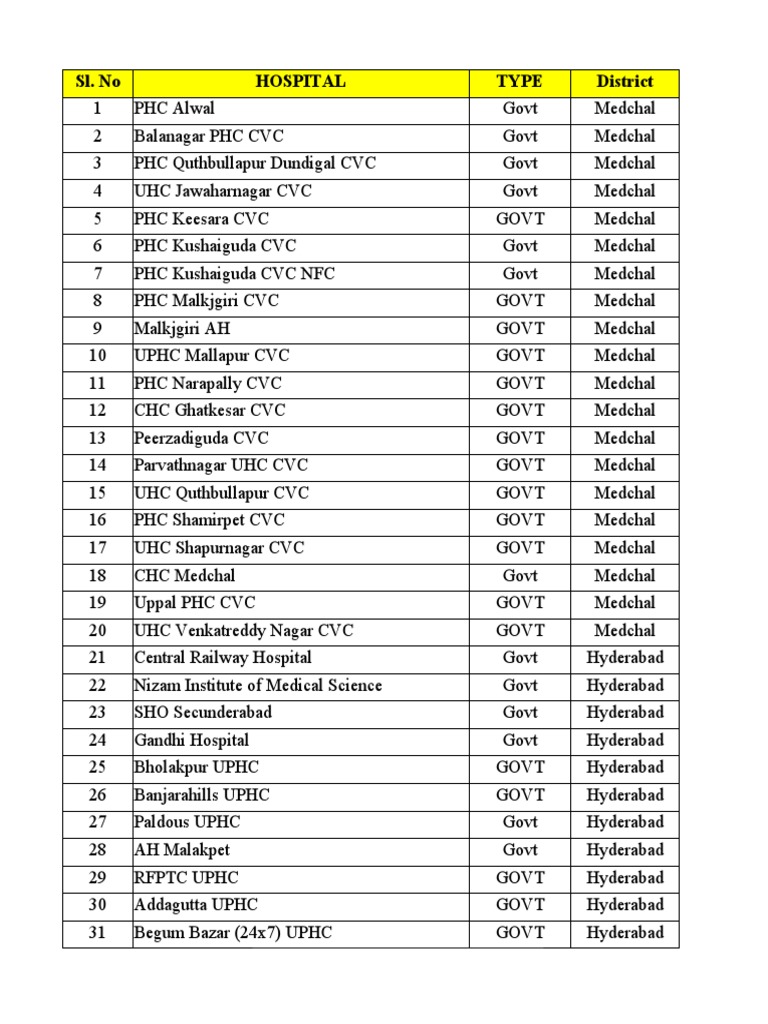 | Sl. No | HOSPITAL | TYPE | District |
|---|---|---|---|
| 1 | PHC Alwal | Govt | Medchal |
| 2 | Balanagar PHC CVC | Govt | Medchal |
| 3 | PHC Quthbullapur Dundigal CVC | Govt | Medchal |
| 4 | UHC Jawaharnagar CVC | Govt | Medchal |
| 5 | PHC Keesara CVC | GOVT | Medchal |
| 6 | PHC Kushaiguda CVC | Govt | Medchal |
| 7 | PHC Kushaiguda CVC NFC | Govt | Medchal |
| 8 | PHC Malkjgiri CVC | GOVT | Medchal |
| 9 | Malkjgiri AH | GOVT | Medchal |
| 10 | UPHC Mallapur CVC | GOVT | Medchal |
| 11 | PHC Narapally CVC | GOVT | Medchal |
| 12 | CHC Ghatkesar CVC | GOVT | Medchal |
| 13 | Peerzadiguda CVC | GOVT | Medchal |
| 14 | Parvathnagar UHC CVC | GOVT | Medchal |
| 15 | UHC Quthbullapur CVC | GOVT | Medchal |
| 16 | PHC Shamirpet CVC | GOVT | Medchal |
| 17 | UHC Shapurnagar CVC | GOVT | Medchal |
| 18 | CHC Medchal | Govt | Medchal |
| 19 | Uppal PHC CVC | GOVT | Medchal |
| 20 | UHC Venkatreddy Nagar CVC | GOVT | Medchal |
| 21 | Central Railway Hospital | Govt | Hyderabad |
| 22 | Nizam Institute of Medical Science | Govt | Hyderabad |
| 23 | SHO Secunderabad | Govt | Hyderabad |
| 24 | Gandhi Hospital | Govt | Hyderabad |
| 25 | Bholakpur UPHC | GOVT | Hyderabad |
| 26 | Banjarahills UPHC | GOVT | Hyderabad |
| 27 | Paldous UPHC | Govt | Hyderabad |
| 28 | AH Malakpet | Govt | Hyderabad |
| 29 | RFPTC UPHC | GOVT | Hyderabad |
| 30 | Addagutta UPHC | GOVT | Hyderabad |
| 31 | Begum Bazar (24x7) UPHC | GOVT | Hyderabad |